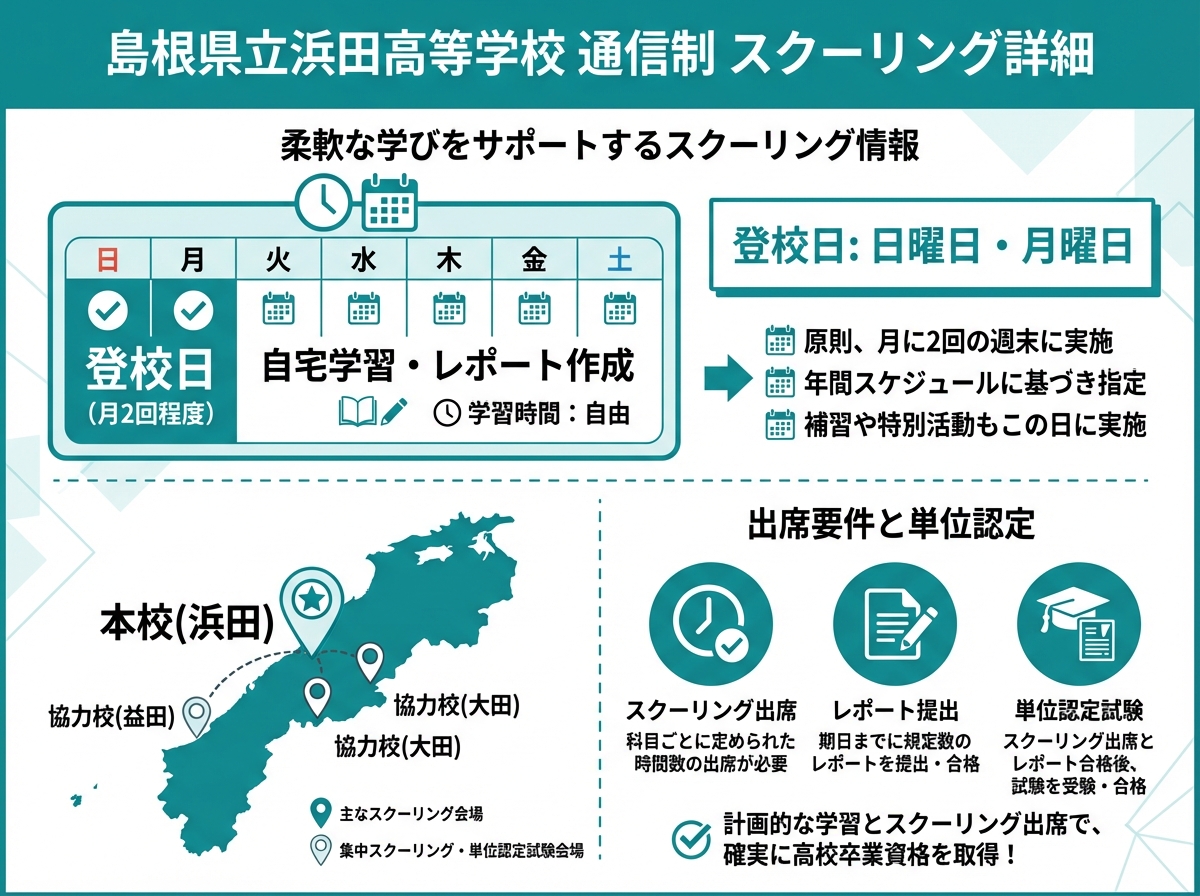 島根県立浜田高等学校 通信制 スクーリング詳細

柔軟な学びをサポートするスクーリング情報

| 日 | 月 | 火 | 水 | 木 | 金 | 土 |
|---|---|---|---|---|---|---|

登校日
(月2回程度)

自宅学習・レポート作成

学習時間：自由

登校日: 日曜日・月曜日

原則、月に2回の週末に実施
年間スケジュールに基づき指定
補習や特別活動もこの日に実施

本校(浜田)
協力校(益田)
協力校(大田)
協力校(大田)

主なスクーリング会場
集中スクーリング・単位認定試験会場

出席要件と単位認定

スクーリング出席
科目ごとに定められた時間数の出席が必要

レポート提出
期日までに規定数のレポートを提出・合格

単位認定試験
スクーリング出席とレポート合格後、試験を受験・合格

計画的な学習とスクーリング出席で、確実に高校卒業資格を取得！